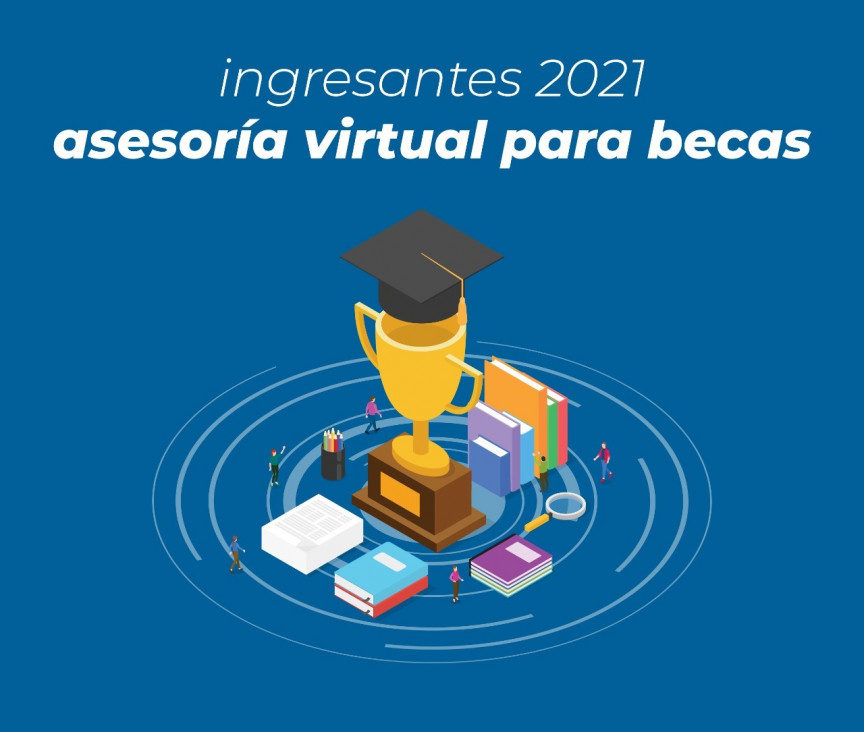 ingresantes 2021
asesoría virtual para becas